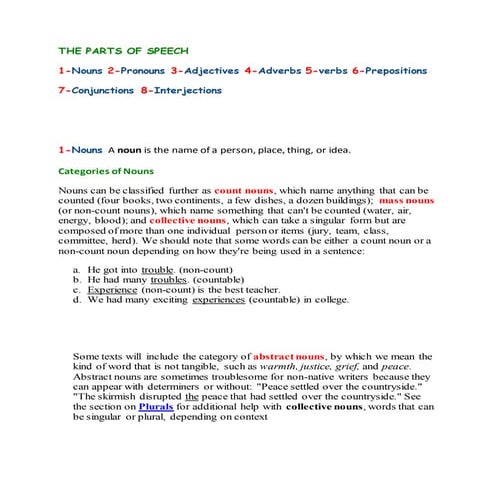 THE PARTS OF SPEECH

1-Nouns 2-Pronouns 3-Adjectives 4-Adverbs 5-verbs 6-Prepositions

7-Conjunctions 8-Interjections

1-Nouns A noun is the name of a person, place, thing, or idea.

Categories of Nouns

Nouns can be classified further as count nouns, which name anything that can be counted (four books, two continents, a few dishes, a dozen buildings); mass nouns (or non-count nouns), which name something that can't be counted (water, air, energy, blood); and collective nouns, which can take a singular form but are composed of more than one individual person or items (jury, team, class, committee, herd). We should note that some words can be either a count noun or a non-count noun depending on how they're being used in a sentence:

a. He got into trouble. (non-count)
b. He had many troubles. (countable)
c. Experience (non-count) is the best teacher.
d. We had many exciting experiences (countable) in college.

Some texts will include the category of abstract nouns, by which we mean the kind of word that is not tangible, such as warmth, justice, grief, and peace. Abstract nouns are sometimes troublesome for non-native writers because they can appear with determiners or without: "Peace settled over the countryside." "The skirmish disrupted the peace that had settled over the countryside." See the section on Plurals for additional help with collective nouns, words that can be singular or plural, depending on context